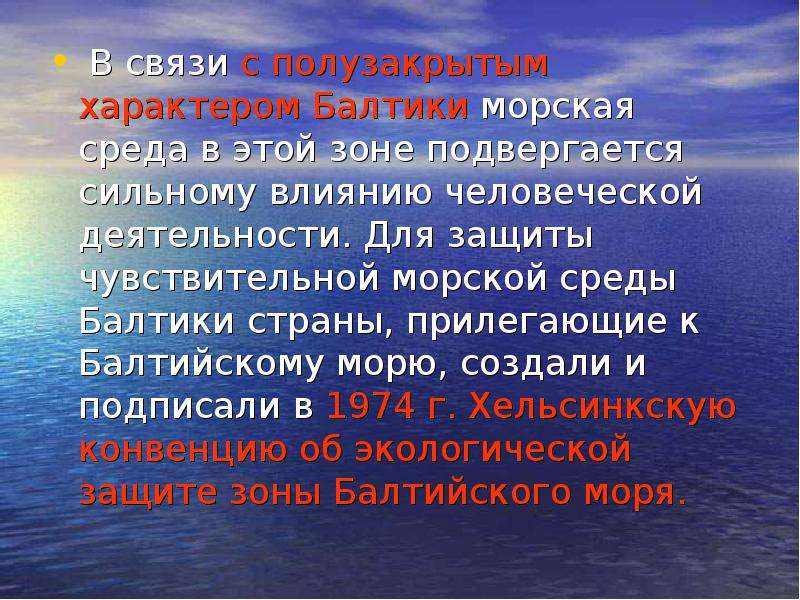 • В связи с полузакрытым характером Балтики морская среда в этой зоне подвергается сильному влиянию человеческой деятельности. Для защиты чувствительной морской среды Балтики страны, прилегающие к Балтийскому морю, создали и подписали в 1974 г. Хельсинкскую конвенцию об экологической защите зоны Балтийского моря.